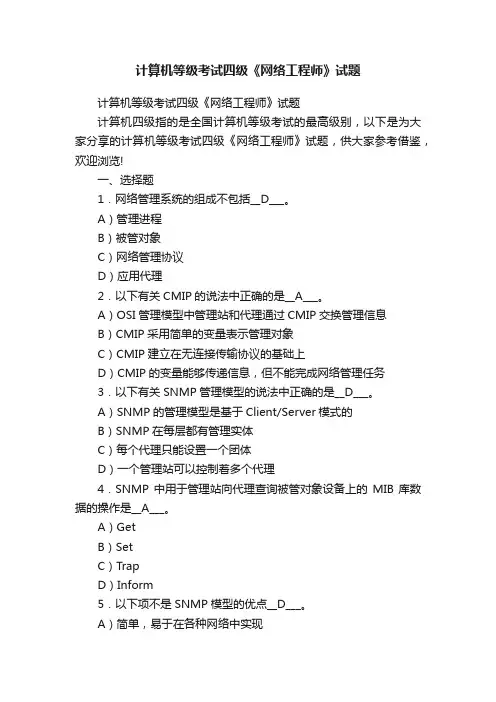 计算机等级考试四级《网络工程师》试题

计算机等级考试四级《网络工程师》试题

计算机四级指的是全国计算机等级考试的最高级别，以下是为大家分享的计算机等级考试四级《网络工程师》试题，供大家参考借鉴，欢迎浏览!

一、选择题

1．网络管理系统的组成不包括__D___。

A）管理进程

B）被管对象

C）网络管理协议

D）应用代理

2．以下有关 CMIP 的说法中正确的是__A___。

A）OSI 管理模型中管理站和代理通过 CMIP 交换管理信息

B）CMIP 采用简单的变量表示管理对象

C）CMIP 建立在无连接传输协议的基础上

D）CMIP 的变量能够传递信息，但不能完成网络管理任务

3．以下有关 SNMP 管理模型的说法中正确的是__D___。

A）SNMP 的管理模型是基于 Client/Server 模式的

B）SNMP 在每层都有管理实体

C）每个代理只能设置一个团体

D）一个管理站可以控制着多个代理

4．SNMP 中用于管理站向代理查询被管对象设备上的 MIB 库数据的操作是__A___。

A）Get

B）Set

C）Trap

D）Inform

5．以下项不是 SNMP 模型的优点__D___。

A）简单，易于在各种网络中实现